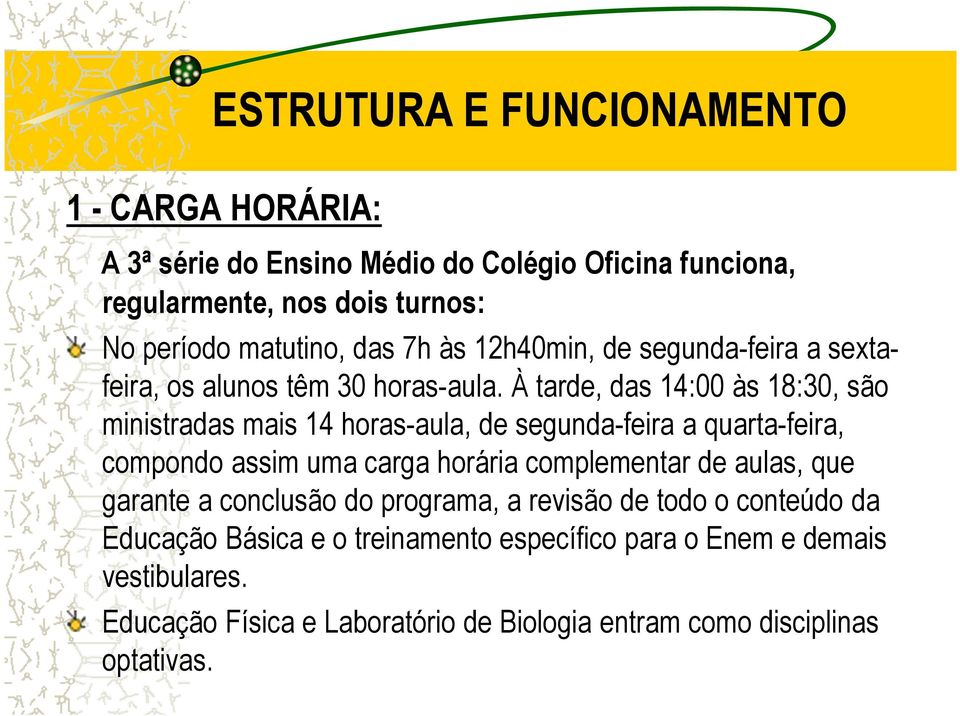 ESTRUTURA E FUNCIONAMENTO

1 - CARGA HORÁRIA:

A 3ª série do Ensino Médio do Colégio Oficina funciona, regularmente, nos dois turnos:

No período matutino, das 7h às 12h40min, de segunda-feira a sexta-feira, os alunos têm 30 horas-aula. À tarde, das 14:00 às 18:30, são ministradas mais 14 horas-aula, de segunda-feira a quarta-feira, compondo assim uma carga horária complementar de aulas, que garante a conclusão do programa, a revisão de todo o conteúdo da Educação Básica e o treinamento específico para o Enem e demais vestibulares.

Educação Física e Laboratório de Biologia entram como disciplinas optativas.